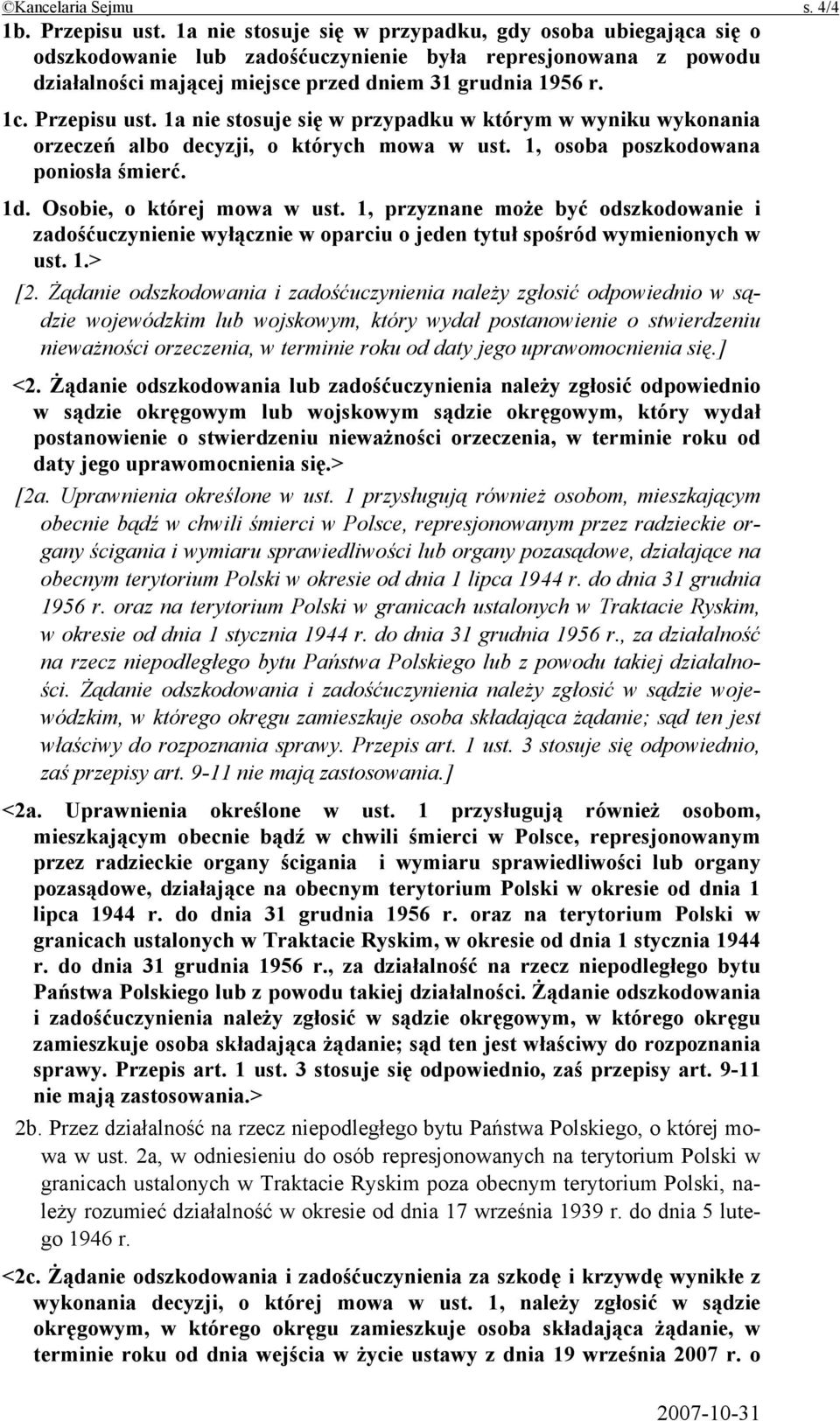 ©Kancelaria Sejmu s. 4/4

1b. Przepisu ust. 1a nie stosuje się w przypadku, gdy osoba ubiegająca się o odszkodowanie lub zadośćuczynienie była represjonowana z powodu działalności mającej miejsce przed dniem 31 grudnia 1956 r.

1c. Przepisu ust. 1a nie stosuje się w przypadku w którym w wyniku wykonania orzeczeń albo decyzji, o których mowa w ust. 1, osoba poszkodowana poniosła śmierć.

1d. Osobie, o której mowa w ust. 1, przyznane może być odszkodowanie i zadośćuczynienie wyłącznie w oparciu o jeden tytuł spośród wymienionych w ust. 1.>

[2. Żądanie odszkodowania i zadośćuczynienia należy zgłosić odpowiednio w sądzie wojewódzkim lub wojskowym, który wydał postanowienie o stwierdzeniu nieważności orzeczenia, w terminie roku od daty jego uprawomocnienia się.]

<2. Żądanie odszkodowania lub zadośćuczynienia należy zgłosić odpowiednio w sądzie okręgowym lub wojskowym sądzie okręgowym, który wydał postanowienie o stwierdzeniu nieważności orzeczenia, w terminie roku od daty jego uprawomocnienia się.>

[2a. Uprawnienia określone w ust. 1 przysługują również osobom, mieszkającym obecnie bądź w chwili śmierci w Polsce, represjonowanym przez radzieckie organy ścigania i wymiaru sprawiedliwości lub organy pozasądowe, działające na obecnym terytorium Polski w okresie od dnia 1 lipca 1944 r. do dnia 31 grudnia 1956 r. oraz na terytorium Polski w granicach ustalonych w Traktacie Ryskim, w okresie od dnia 1 stycznia 1944 r. do dnia 31 grudnia 1956 r., za działalność na rzecz niepodległego bytu Państwa Polskiego lub z powodu takiej działalności. Żądanie odszkodowania i zadośćuczynienia należy zgłosić w sądzie wojewódzkim, w którego okręgu zamieszkuje osoba składająca żądanie; sąd ten jest właściwy do rozpoznania sprawy. Przepis art. 1 ust. 3 stosuje się odpowiednio, zaś przepisy art. 9-11 nie mają zastosowania.]

<2a. Uprawnienia określone w ust. 1 przysługują również osobom, mieszkającym obecnie bądź w chwili śmierci w Polsce, represjonowanym przez radzieckie organy ścigania i wymiaru sprawiedliwości lub organy pozasądowe, działające na obecnym terytorium Polski w okresie od dnia 1 lipca 1944 r. do dnia 31 grudnia 1956 r. oraz na terytorium Polski w granicach ustalonych w Traktacie Ryskim, w okresie od dnia 1 stycznia 1944 r. do dnia 31 grudnia 1956 r., za działalność na rzecz niepodległego bytu Państwa Polskiego lub z powodu takiej działalności. Żądanie odszkodowania i zadośćuczynienia należy zgłosić w sądzie okręgowym, w którego okręgu zamieszkuje osoba składająca żądanie; sąd ten jest właściwy do rozpoznania sprawy. Przepis art. 1 ust. 3 stosuje się odpowiednio, zaś przepisy art. 9-11 nie mają zastosowania.>

2b. Przez działalność na rzecz niepodległego bytu Państwa Polskiego, o której mowa w ust. 2a, w odniesieniu do osób represjonowanych na terytorium Polski w granicach ustalonych w Traktacie Ryskim poza obecnym terytorium Polski, należy rozumieć działalność w okresie od dnia 17 września 1939 r. do dnia 5 lutego 1946 r.

<2c. Żądanie odszkodowania i zadośćuczynienia za szkodę i krzywdę wynikłe z wykonania decyzji, o której mowa w ust. 1, należy zgłosić w sądzie okręgowym, w którego okręgu zamieszkuje osoba składająca żądanie, w terminie roku od dnia wejścia w życie ustawy z dnia 19 września 2007 r. o

2007-10-31